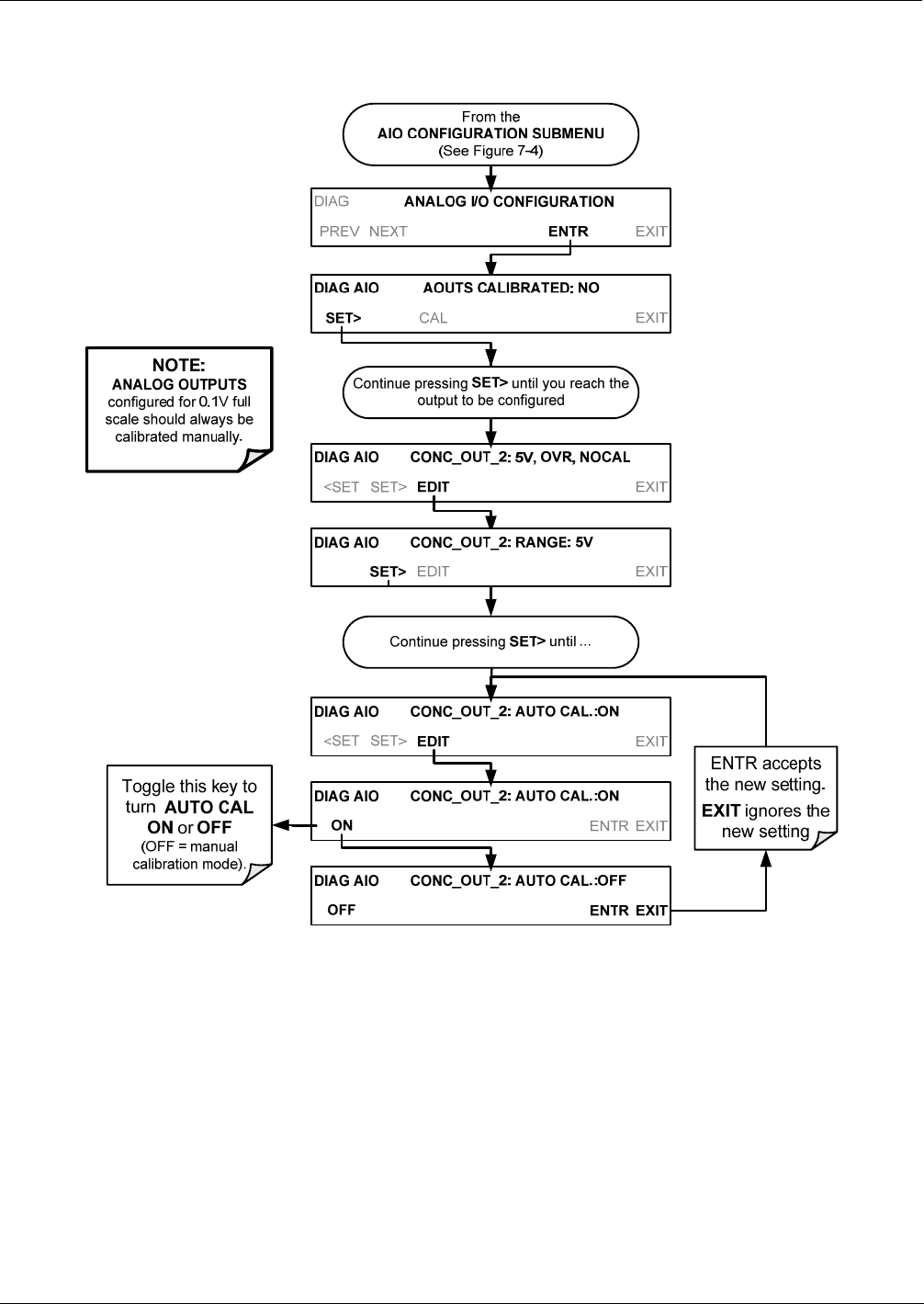 From the
AIO CONFIGURATION SUBMENU
(See Figure 7-4)

DIAG ANALOG I/O CONFIGURATION
PREV NEXT ENTR EXIT

DIAG AIO AOUTS CALIBRATED: NO
SET> CAL EXIT

NOTE:
ANALOG OUTPUTS configured for 0.1V full scale should always be calibrated manually.

Continue pressing SET> until you reach the output to be configured

DIAG AIO CONC_OUT_2: 5V, OVR, NOCAL
<SET SET> EDIT EXIT

DIAG AIO CONC_OUT_2: RANGE: 5V
SET> EDIT EXIT

Continue pressing SET> until ...

DIAG AIO CONC_OUT_2: AUTO CAL.:ON
<SET SET> EDIT EXIT

Toggle this key to turn AUTO CAL ON or OFF
(OFF = manual calibration mode).

DIAG AIO CONC_OUT_2: AUTO CAL.:ON
ON ENTR EXIT

ENTR accepts the new setting.
EXIT ignores the new setting

DIAG AIO CONC_OUT_2: AUTO CAL.:OFF
OFF ENTR EXIT